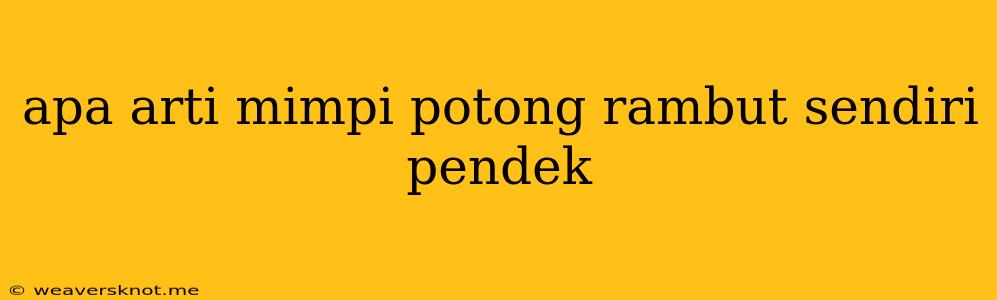 apa arti mimpi potong rambut sendiri pendek

© weaversknot.me